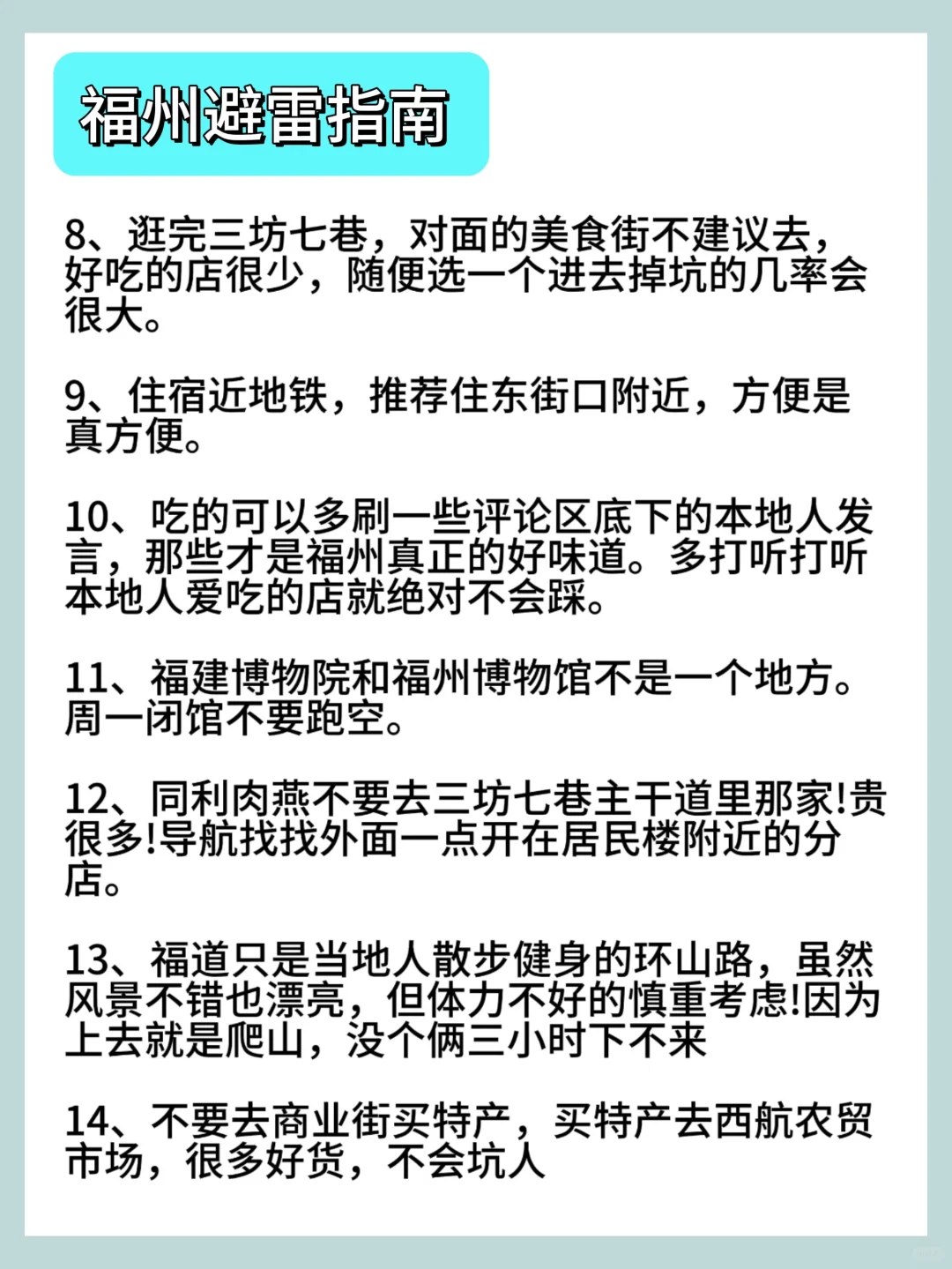 福州避雷指南

8、逛完三坊七巷，对面的美食街不建议去，好吃的店很少，随便选一个进去掉坑的几率会很大。

9、住宿近地铁，推荐住东街口附近，方便是真方便。

10、吃的可以多刷一些评论区底下的本地人发言，那些才是福州真正的好味道。多打听打听本地人爱吃的店就绝对不会踩。

11、福建博物院和福州博物馆不是一个地方。周一闭馆不要跑空。

12、同利肉燕不要去三坊七巷主干道里那家!贵很多!导航找找外面一点开在居民楼附近的分店。

13、福道只是当地人散步健身的环山路，虽然风景不错也漂亮，但体力不好的慎重考虑!因为上去就是爬山，没个俩三小时下不来

14、不要去商业街买特产，买特产去西航农贸市场，很多好货，不会坑人